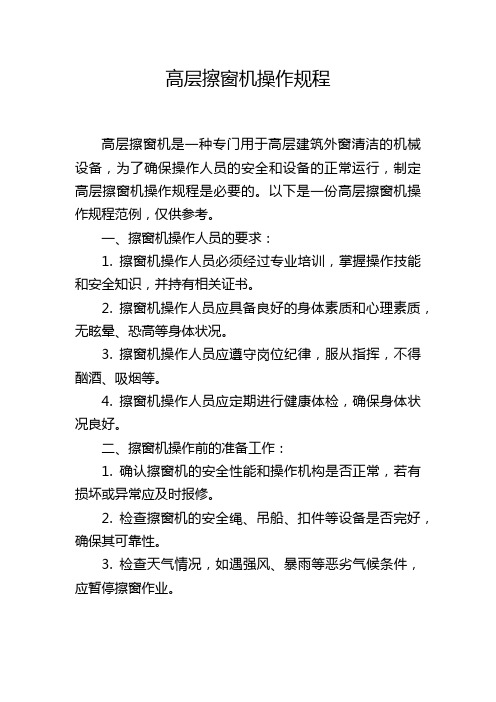 高层擦窗机操作规程

高层擦窗机是一种专门用于高层建筑外窗清洁的机械设备，为了确保操作人员的安全和设备的正常运行，制定高层擦窗机操作规程是必要的。以下是一份高层擦窗机操作规程范例，仅供参考。

一、擦窗机操作人员的要求：

1. 擦窗机操作人员必须经过专业培训，掌握操作技能和安全知识，并持有相关证书。

2. 擦窗机操作人员应具备良好的身体素质和心理素质，无眩晕、恐高等身体状况。

3. 擦窗机操作人员应遵守岗位纪律，服从指挥，不得酗酒、吸烟等。

4. 擦窗机操作人员应定期进行健康体检，确保身体状况良好。

二、擦窗机操作前的准备工作：

1. 确认擦窗机的安全性能和操作机构是否正常，若有损坏或异常应及时报修。

2. 检查擦窗机的安全绳、吊船、扣件等设备是否完好，确保其可靠性。

3. 检查天气情况，如遇强风、暴雨等恶劣气候条件，应暂停擦窗作业。